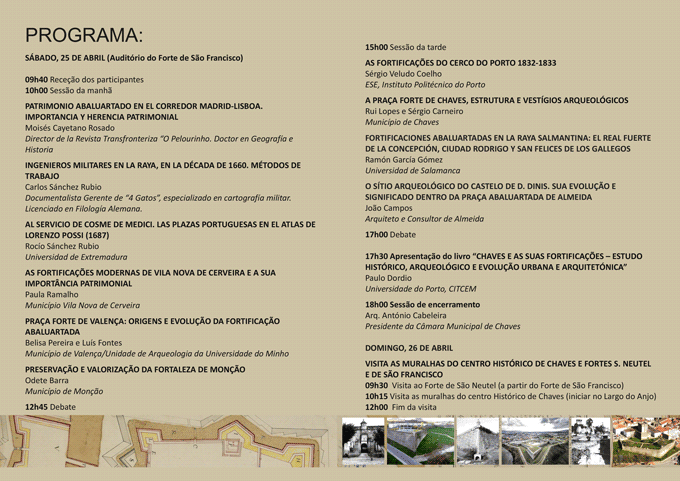 PROGRAMA:

SÁBADO, 25 DE ABRIL (Auditório do Forte de São Francisco)

09h40 Receção dos participantes
10h00 Sessão da manhã

PATRIMONIO ABALUARTADO EN EL CORREDOR MADRID-LISBOA. IMPORTANCIA Y HERENCIA PATRIMONIAL
Moisés Cayetano Rosado
Director de la Revista Transfronteriza "O Pelourinho. Doctor en Geografía e Historia

INGENIEROS MILITARES EN LA RAYA, EN LA DÉCADA DE 1660. MÉTODOS DE TRABAJO
Carlos Sánchez Rubio
Documentalista Gerente de "4 Gatos", especializado en cartografía militar. Licenciado en Filología Alemana.

AL SERVICIO DE COSME DE MEDICI. LAS PLAZAS PORTUGUESAS EN EL ATLAS DE LORENZO POSSI (1687)
Rocío Sánchez Rubio
Universidad de Extremadura

AS FORTIFICAÇÕES MODERNAS DE VILA NOVA DE CERVEIRA E A SUA IMPORTÂNCIA PATRIMONIAL
Paula Ramalho
Município Vila Nova de Cerveira

PRAÇA FORTE DE VALENÇA: ORIGENS E EVOLUÇÃO DA FORTIFICAÇÃO ABALUARTADA
Belisa Pereira e Luís Fontes
Município de Valença/Unidade de Arqueologia da Universidade do Minho

PRESERVAÇÃO E VALORIZAÇÃO DA FORTALEZA DE MONÇÃO
Odete Barra
Município de Monção

12h45 Debate

15h00 Sessão da tarde

AS FORTIFICAÇÕES DO CERCO DO PORTO 1832-1833
Sérgio Veludo Coelho
ESE, Instituto Politécnico do Porto

A PRAÇA FORTE DE CHAVES, ESTRUTURA E VESTÍGIOS ARQUEOLÓGICOS
Rui Lopes e Sérgio Carneiro
Município de Chaves

FORTIFICACIONES ABALUARTADAS EN LA RAYA SALMANTINA: EL REAL FUERTE DE LA CONCEPCIÓN, CIUDAD RODRIGO Y SAN FELICES DE LOS GALLEGOS
Ramón García Gómez
Universidad de Salamanca

O SÍTIO ARQUEOLÓGICO DO CASTELO DE D. DINIS. SUA EVOLUÇÃO E SIGNIFICADO DENTRO DA PRAÇA ABALUARTADA DE ALMEIDA
João Campos
Arquiteto e Consultor de Almeida

17h00 Debate

17h30 Apresentação do livro "CHAVES E AS SUAS FORTIFICAÇÕES – ESTUDO HISTÓRICO, ARQUEOLÓGICO E EVOLUÇÃO URBANA E ARQUITETÓNICA"
Paulo Dordio
Universidade do Porto, CITCEM

18h00 Sessão de encerramento
Arq. António Cabeleira
Presidente da Câmara Municipal de Chaves

DOMINGO, 26 DE ABRIL

VISITA AS MURALHAS DO CENTRO HISTÓRICO DE CHAVES E FORTES S. NEUTEL E DE SÃO FRANCISCO
09h30 Visita ao Forte de São Neutel (a partir do Forte de São Francisco)
10h15 Visita as muralhas do centro Histórico de Chaves (iniciar no Largo do Anjo)
12h00 Fim da visita